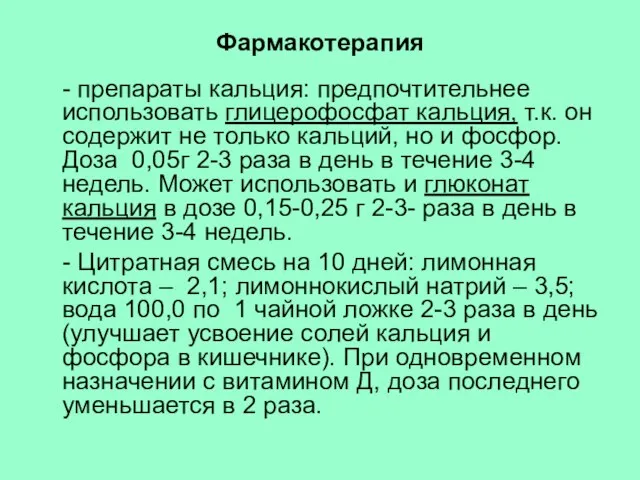 Фармакотерапия

- препараты кальция: предпочтительнее использовать глицерофосфат кальция, т.к. он содержит не только кальций, но и фосфор. Доза 0,05г 2-3 раза в день в течение 3-4 недель. Может использовать и глюконат кальция в дозе 0,15-0,25 г 2-3- раза в день в течение 3-4 недель.

- Цитратная смесь на 10 дней: лимонная кислота – 2,1; лимоннокислый натрий – 3,5; вода 100,0 по 1 чайной ложке 2-3 раза в день (улучшает усвоение солей кальция и фосфора в кишечнике). При одновременном назначении с витамином Д, доза последнего уменьшается в 2 раза.